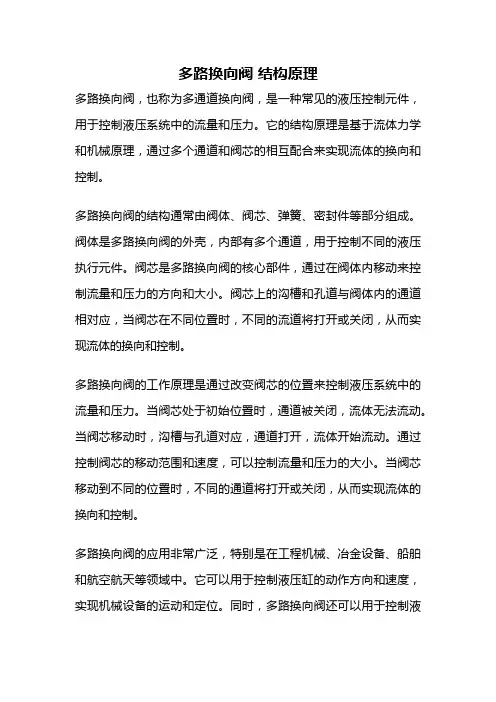 多路换向阀 结构原理

多路换向阀，也称为多通道换向阀，是一种常见的液压控制元件，用于控制液压系统中的流量和压力。它的结构原理是基于流体力学和机械原理，通过多个通道和阀芯的相互配合来实现流体的换向和控制。

多路换向阀的结构通常由阀体、阀芯、弹簧、密封件等部分组成。阀体是多路换向阀的外壳，内部有多个通道，用于控制不同的液压执行元件。阀芯是多路换向阀的核心部件，通过在阀体内移动来控制流量和压力的方向和大小。阀芯上的沟槽和孔道与阀体内的通道相对应，当阀芯在不同位置时，不同的流道将打开或关闭，从而实现流体的换向和控制。

多路换向阀的工作原理是通过改变阀芯的位置来控制液压系统中的流量和压力。当阀芯处于初始位置时，通道被关闭，流体无法流动。当阀芯移动时，沟槽与孔道对应，通道打开，流体开始流动。通过控制阀芯的移动范围和速度，可以控制流量和压力的大小。当阀芯移动到不同的位置时，不同的通道将打开或关闭，从而实现流体的换向和控制。

多路换向阀的应用非常广泛，特别是在工程机械、冶金设备、船舶和航空航天等领域中。它可以用于控制液压缸的动作方向和速度，实现机械设备的运动和定位。同时，多路换向阀还可以用于控制液